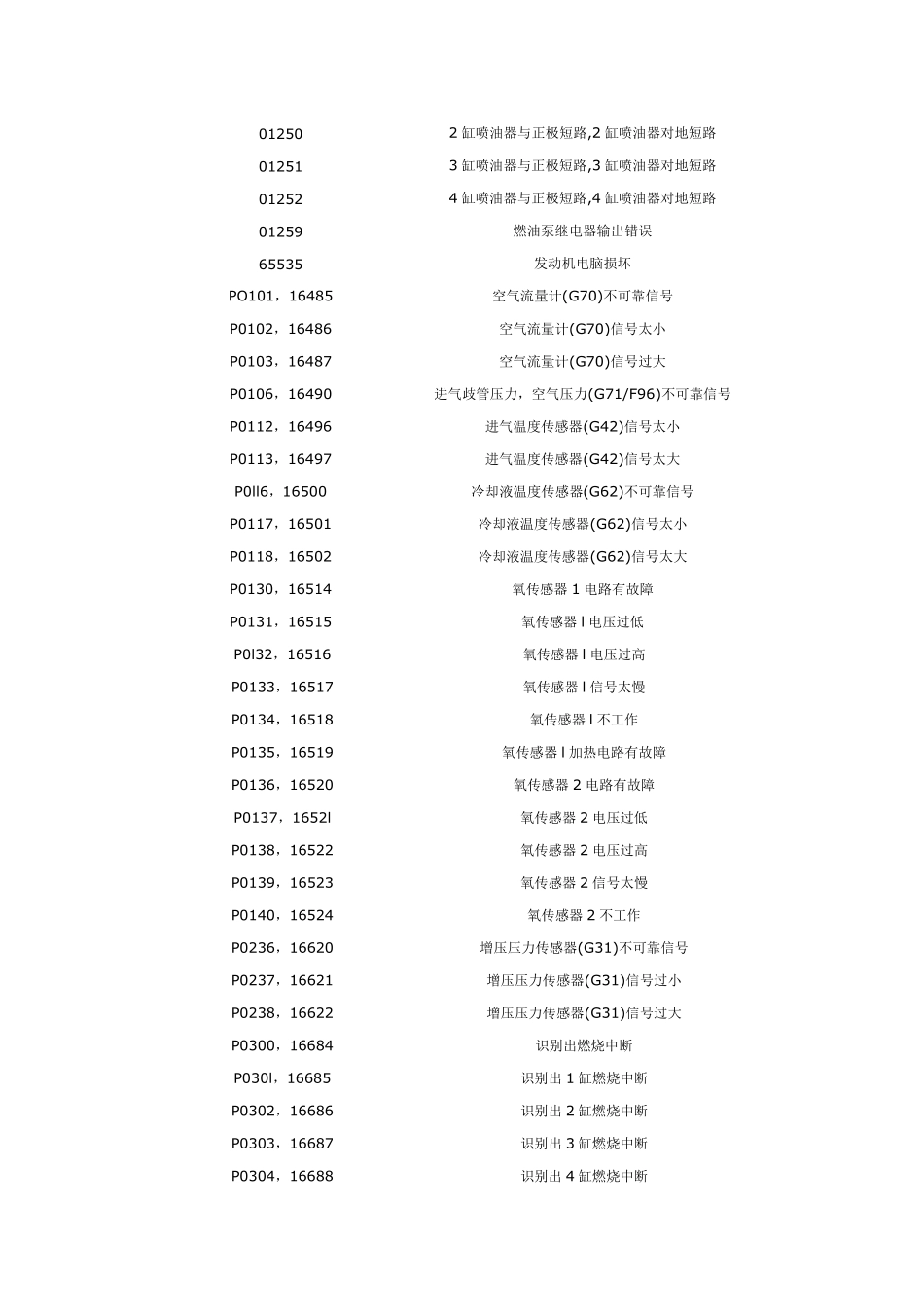 | | |
|---|---|
| 01250 | 2 缸喷油器与正极短路,2 缸喷油器对地短路 |
| 01251 | 3 缸喷油器与正极短路,3 缸喷油器对地短路 |
| 01252 | 4 缸喷油器与正极短路,4 缸喷油器对地短路 |
| 01259 | 燃油泵继电器输出错误 |
| 65535 | 发动机电脑损坏 |
| PO101，16485 | 空气流量计(G70)不可靠信号 |
| P0102，16486 | 空气流量计(G70)信号太小 |
| P0103，16487 | 空气流量计(G70)信号过大 |
| P0106，16490 | 进气歧管压力，空气压力(G71/F96)不可靠信号 |
| P0112，16496 | 进气温度传感器(G42)信号太小 |
| P0113，16497 | 进气温度传感器(G42)信号太大 |
| P0ll6，16500 | 冷却液温度传感器(G62)不可靠信号 |
| P0117，16501 | 冷却液温度传感器(G62)信号太小 |
| P0118，16502 | 冷却液温度传感器(G62)信号太大 |
| P0130，16514 | 氧传感器 1 电路有故障 |
| P0131，16515 | 氧传感器 l 电压过低 |
| P0l32，16516 | 氧传感器 l 电压过高 |
| P0133，16517 | 氧传感器 l 信号太慢 |
| P0134，16518 | 氧传感器 l 不工作 |
| P0135，16519 | 氧传感器 l 加热电路有故障 |
| P0136，16520 | 氧传感器 2 电路有故障 |
| P0137，1652l | 氧传感器 2 电压过低 |
| P0138，16522 | 氧传感器 2 电压过高 |
| P0139，16523 | 氧传感器 2 信号太慢 |
| P0140，16524 | 氧传感器 2 不工作 |
| P0236，16620 | 增压压力传感器(G31)不可靠信号 |
| P0237，16621 | 增压压力传感器(G31)信号过小 |
| P0238，16622 | 增压压力传感器(G31)信号过大 |
| P0300，16684 | 识别出燃烧中断 |
| P030l，16685 | 识别出 1 缸燃烧中断 |
| P0302，16686 | 识别出 2 缸燃烧中断 |
| P0303，16687 | 识别出 3 缸燃烧中断 |
| P0304，16688 | 识别出 4 缸燃烧中断 |